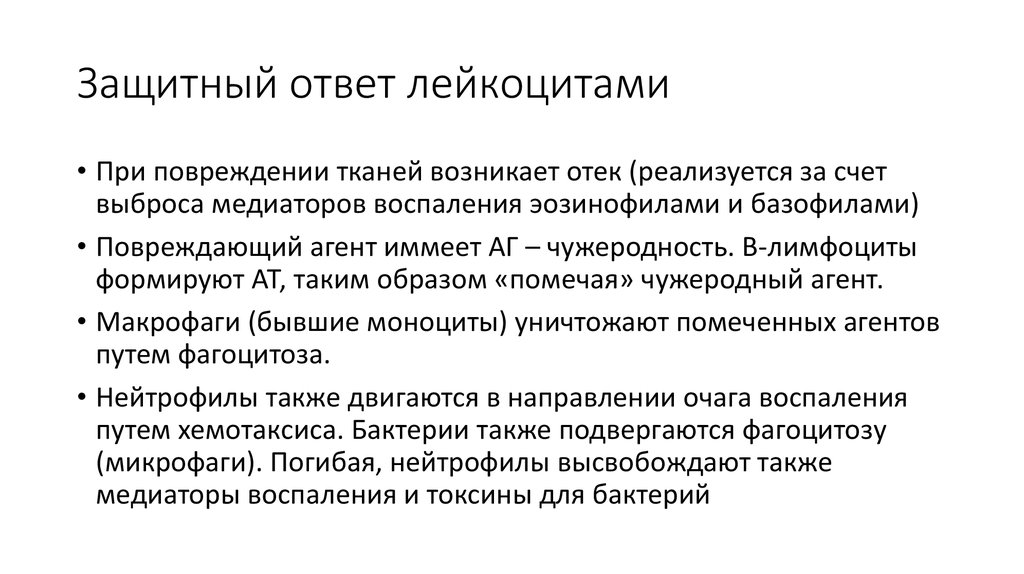 Защитный ответ лейкоцитами

• При повреждении тканей возникает отек (реализуется за счет выброса медиаторов воспаления эозинофилами и базофилами)
• Повреждающий агент иммеет АГ – чужеродность. В-лимфоциты формируют АТ, таким образом «помечая» чужеродный агент.
• Макрофаги (бывшие моноциты) уничтожают помеченных агентов путем фагоцитоза.
• Нейтрофилы также двигаются в направлении очага воспаления путем хемотаксиса. Бактерии также подвергаются фагоцитозу (микрофаги). Погибая, нейтрофилы высвобождают также медиаторы воспаления и токсины для бактерий